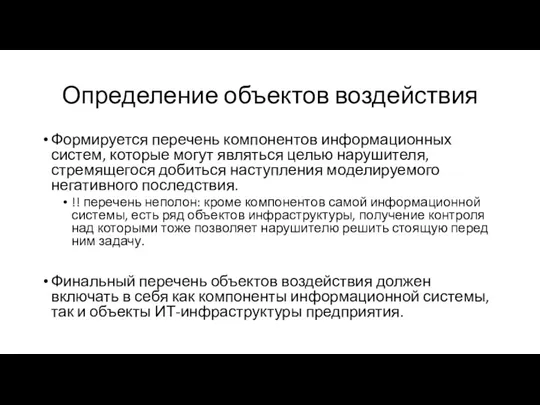 Определение объектов воздействия

• Формируется перечень компонентов информационных систем, которые могут являться целью нарушителя, стремящегося добиться наступления моделируемого негативного последствия.

• !! перечень неполон: кроме компонентов самой информационной системы, есть ряд объектов инфраструктуры, получение контроля над которыми тоже позволяет нарушителю решить стоящую перед ним задачу.

• Финальный перечень объектов воздействия должен включать в себя как компоненты информационной системы, так и объекты ИТ-инфраструктуры предприятия.